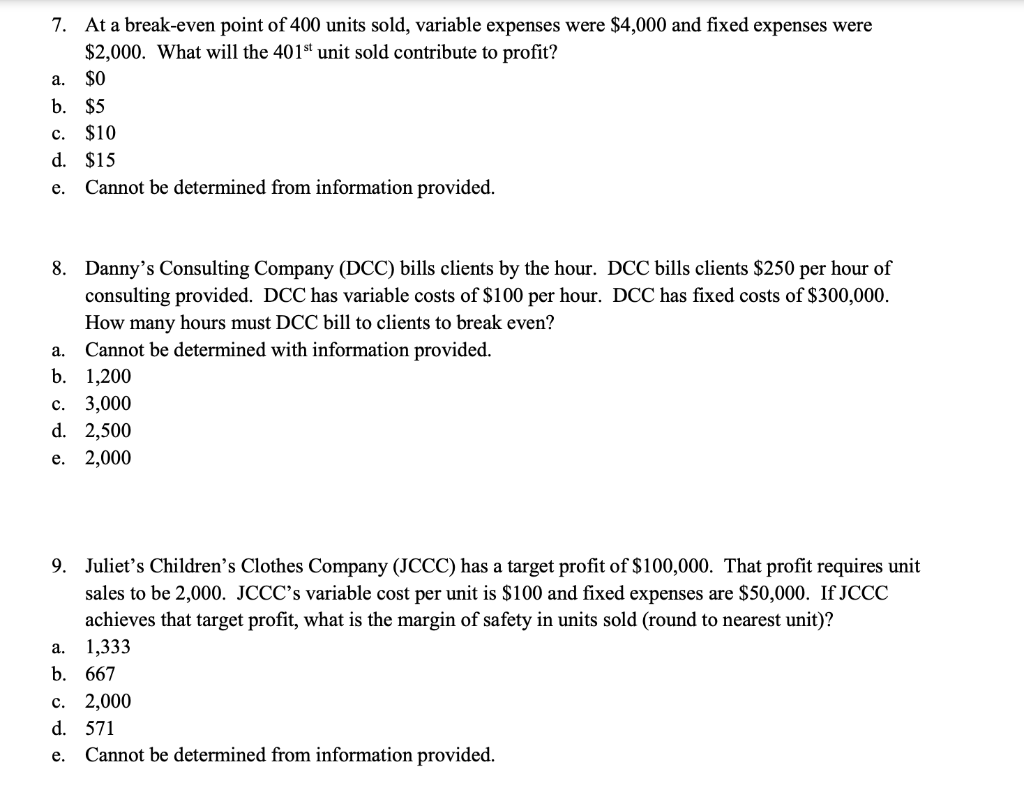 7. At a break-even point of 400 units sold, variable expenses were \$4,000 and fixed expenses were \$2,000. What will the 401$^{st}$ unit sold contribute to profit?

a. \$0
b. \$5
c. \$10
d. \$15
e. Cannot be determined from information provided.

8. Danny's Consulting Company (DCC) bills clients by the hour. DCC bills clients \$250 per hour of consulting provided. DCC has variable costs of \$100 per hour. DCC has fixed costs of \$300,000. How many hours must DCC bill to clients to break even?

a. Cannot be determined with information provided.
b. 1,200
c. 3,000
d. 2,500
e. 2,000

9. Juliet's Children's Clothes Company (JCCC) has a target profit of \$100,000. That profit requires unit sales to be 2,000. JCCC's variable cost per unit is \$100 and fixed expenses are \$50,000. If JCCC achieves that target profit, what is the margin of safety in units sold (round to nearest unit)?

a. 1,333
b. 667
c. 2,000
d. 571
e. Cannot be determined from information provided.